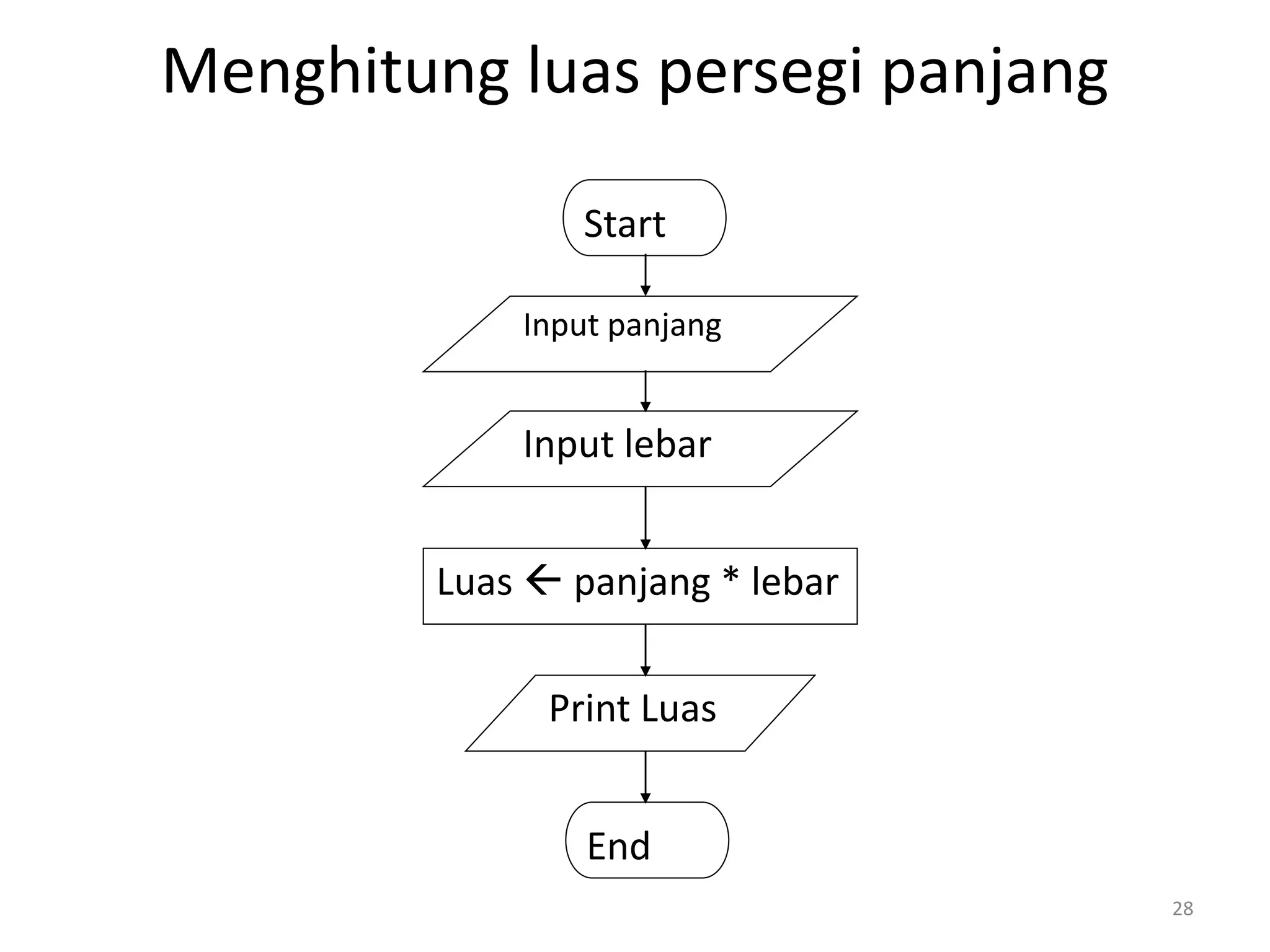 Menghitung luas persegi panjang

Start

Input panjang

Input lebar

Luas ← panjang * lebar

Print Luas

End

28